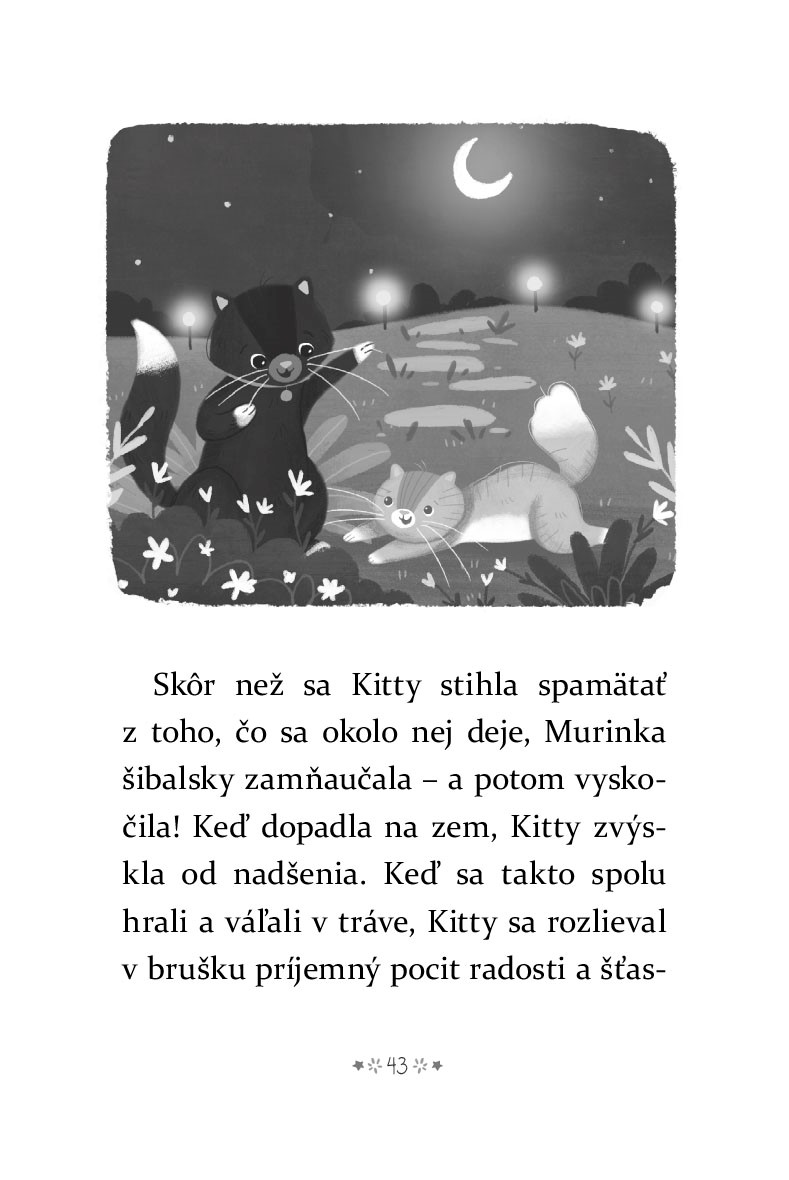 Skôr než sa Kitty stihla spamätať z toho, čo sa okolo nej deje, Murinka šibalsky zamňaučala – a potom vyskočila! Keď dopadla na zem, Kitty zvýskla od nadšenia. Keď sa takto spolu hrali a váľali v tráve, Kitty sa rozlieval v brušku príjemný pocit radosti a šťas-

43